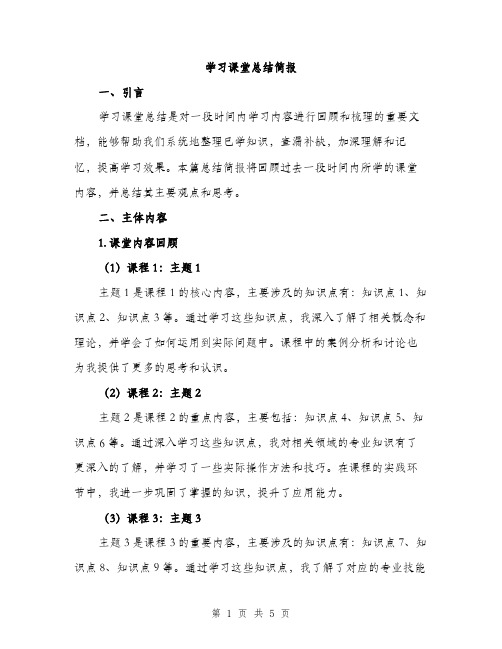 学习课堂总结简报

一、引言

学习课堂总结是对一段时间内学习内容进行回顾和梳理的重要文档，能够帮助我们系统地整理已学知识，查漏补缺，加深理解和记忆，提高学习效果。本篇总结简报将回顾过去一段时间内所学的课堂内容，并总结其主要观点和思考。

二、主体内容

1. 课堂内容回顾

(1) 课程 1：主题 1

主题 1 是课程 1 的核心内容，主要涉及的知识点有：知识点 1、知识点 2、知识点 3 等。通过学习这些知识点，我深入了解了相关概念和理论，并学会了如何运用到实际问题中。课程中的案例分析和讨论也为我提供了更多的思考和认识。

(2) 课程 2：主题 2

主题 2 是课程 2 的重点内容，主要包括：知识点 4、知识点 5、知识点 6 等。通过深入学习这些知识点，我对相关领域的专业知识有了更深入的了解，并学习了一些实际操作方法和技巧。在课程的实践环节中，我进一步巩固了掌握的知识，提升了应用能力。

(3) 课程 3：主题 3

主题 3 是课程 3 的重要内容，主要涉及的知识点有：知识点 7、知识点 8、知识点 9 等。通过学习这些知识点，我了解了对应的专业技能

第 1 页 共 5 页